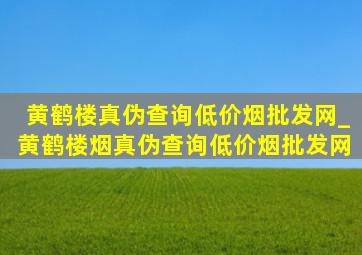 黄鹤楼真伪查询低价烟批发网_黄鹤楼烟真伪查询低价烟批发网